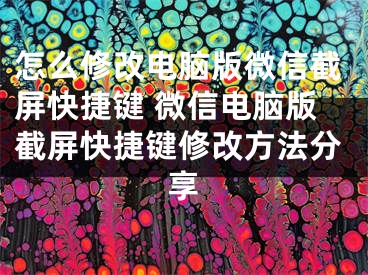 怎么修改电脑版微信截屏快捷键 微信电脑版截屏快捷键修改方法分享